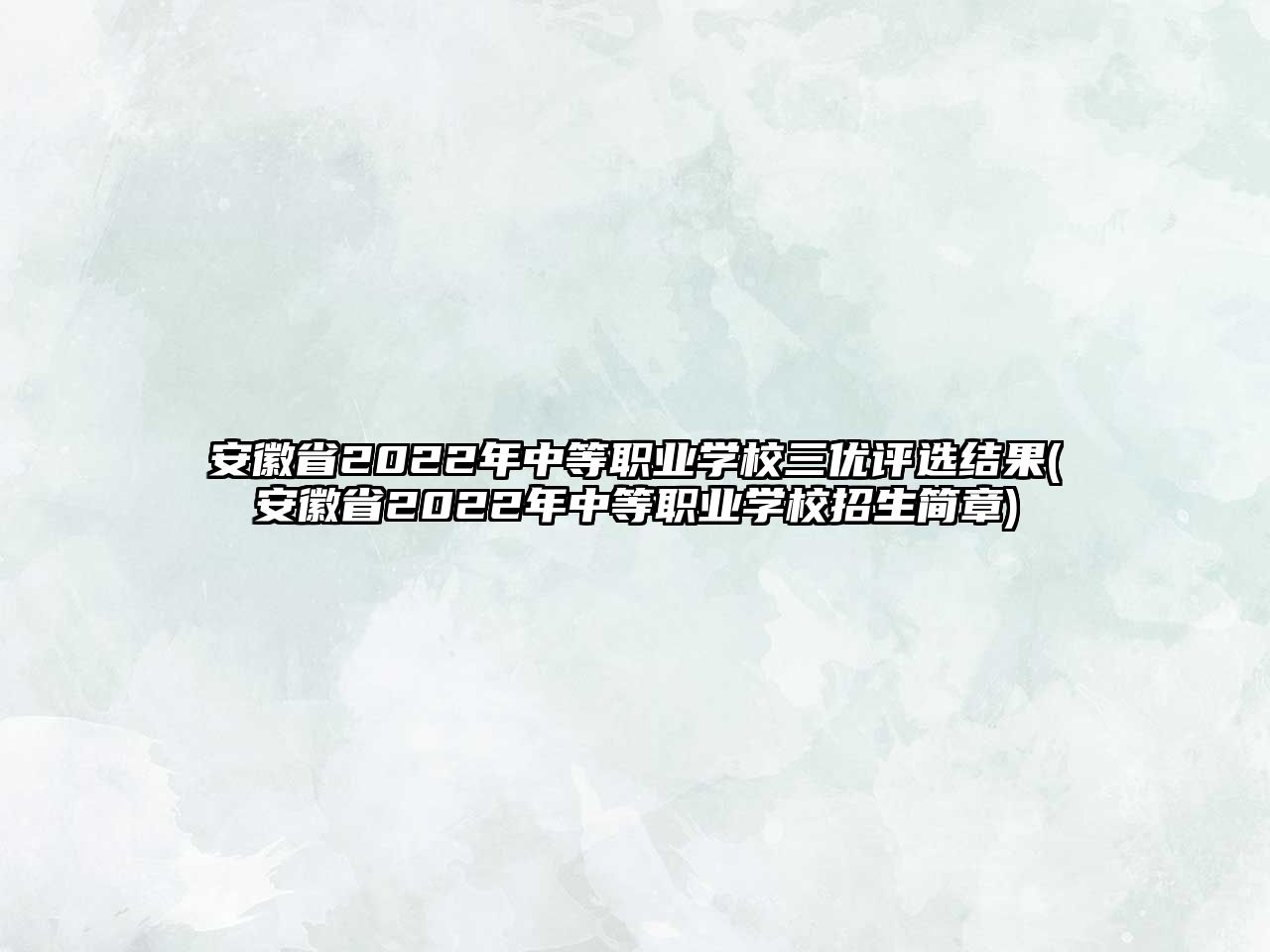 安徽省2022年中等职业学校三优评选结果(安徽省2022年中等职业学校招生简章)